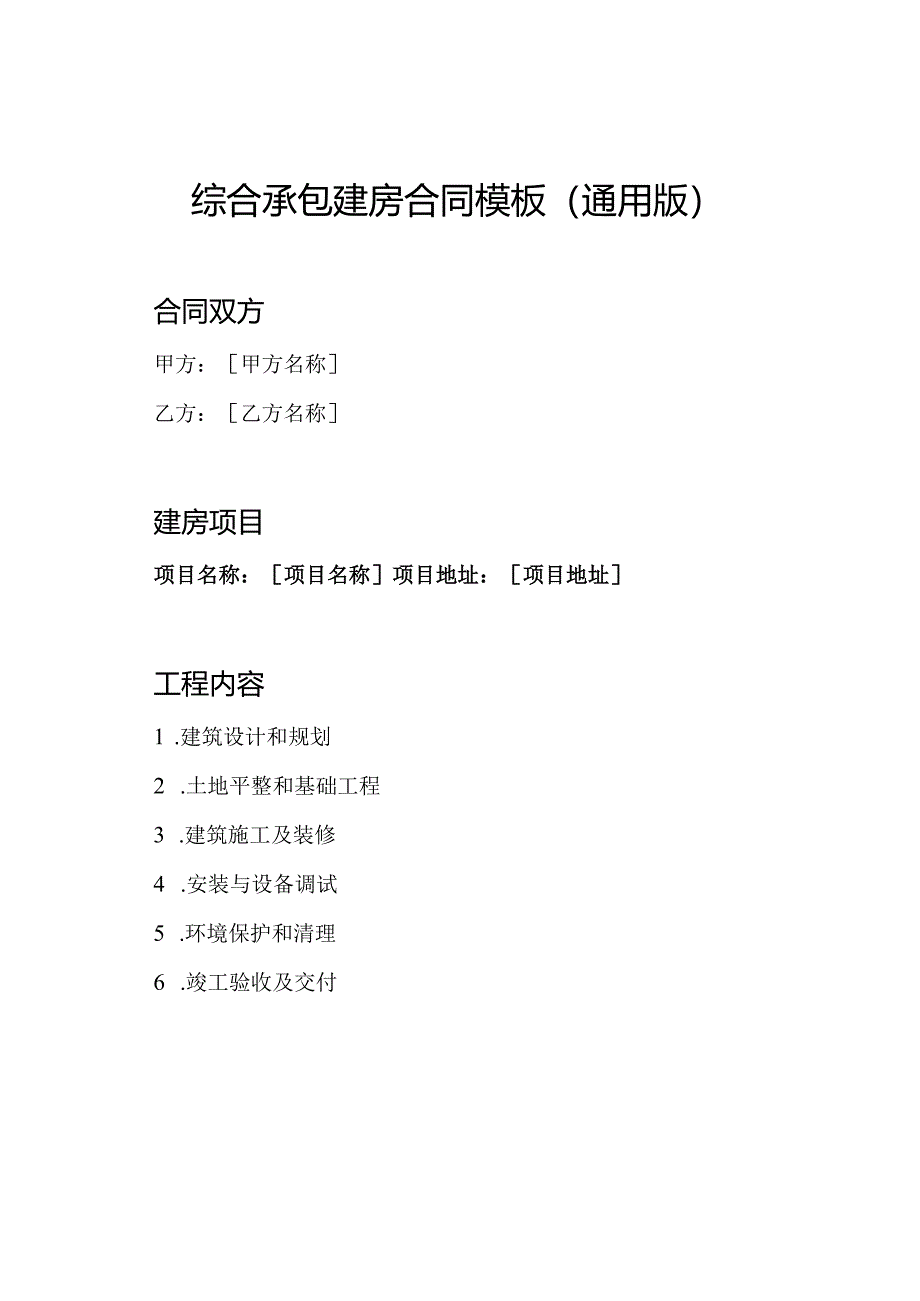 综合承包建房合同模板（通用版）

合同双方

甲方：［甲方名称］

乙方：［乙方名称］

建房项目

项目名称：［项目名称］项目地址：［项目地址］

工程内容

1 .建筑设计和规划

2 .土地平整和基础工程

3 .建筑施工及装修

4 .安装与设备调试

5 .环境保护和清理

6 .竣工验收及交付